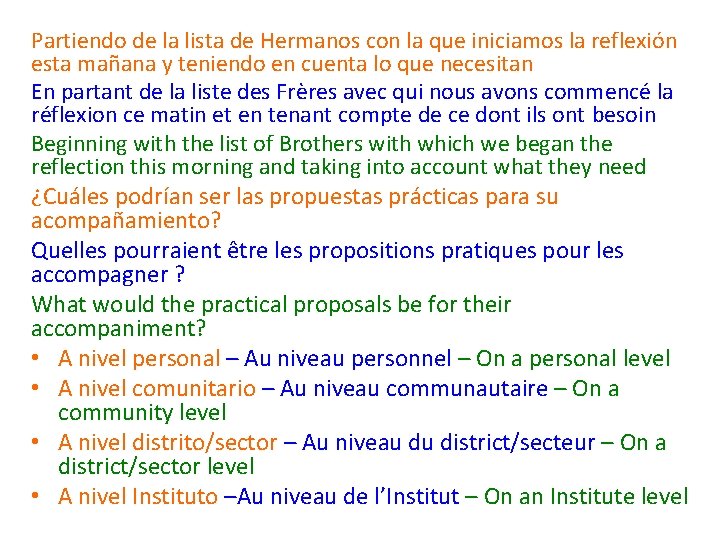 Partiendo de la lista de Hermanos con la que iniciamos la reflexión esta mañana y teniendo en cuenta lo que necesitan

En partant de la liste des Frères avec qui nous avons commencé la réflexion ce matin et en tenant compte de ce dont ils ont besoin

Beginning with the list of Brothers with which we began the reflection this morning and taking into account what they need

¿Cuáles podrían ser las propuestas prácticas para su acompañamiento?

Quelles pourraient être les propositions pratiques pour les accompagner ?

What would the practical proposals be for their accompaniment?

• A nivel personal – Au niveau personnel – On a personal level
• A nivel comunitario – Au niveau communautaire – On a community level
• A nivel distrito/sector – Au niveau du district/secteur – On a district/sector level
• A nivel Instituto –Au niveau de l'Institut – On an Institute level